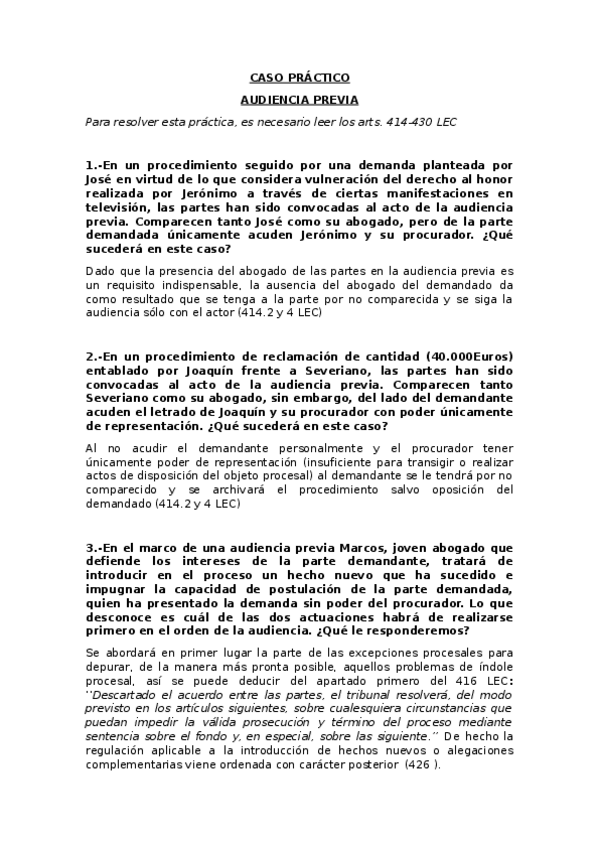 CASO PRÁCTICO

AUDIENCIA PREVIA

Para resolver esta práctica, es necesario leer los arts. 414-430 LEC

1.-En un procedimiento seguido por una demanda planteada por José en virtud de lo que considera vulneración del derecho al honor realizada por Jerónimo a través de ciertas manifestaciones en televisión, las partes han sido convocadas al acto de la audiencia previa. Comparecen tanto José como su abogado, pero de la parte demandada únicamente acuden Jerónimo y su procurador. ¿Qué sucederá en este caso?

Dado que la presencia del abogado de las partes en la audiencia previa es un requisito indispensable, la ausencia del abogado del demandado da como resultado que se tenga a la parte por no comparecida y se siga la audiencia sólo con el actor (414.2 y 4 LEC)

2.-En un procedimiento de reclamación de cantidad (40.000Euros) entablado por Joaquín frente a Severiano, las partes han sido convocadas al acto de la audiencia previa. Comparecen tanto Severiano como su abogado, sin embargo, del lado del demandante acuden el letrado de Joaquín y su procurador con poder únicamente de representación. ¿Qué sucederá en este caso?

Al no acudir el demandante personalmente y el procurador tener únicamente poder de representación (insuficiente para transigir o realizar actos de disposición del objeto procesal) al demandante se le tendrá por no comparecido y se archivará el procedimiento salvo oposición del demandado (414.2 y 4 LEC)

3.-En el marco de una audiencia previa Marcos, joven abogado que defiende los intereses de la parte demandante, tratará de introducir en el proceso un hecho nuevo que ha sucedido e impugnar la capacidad de postulación de la parte demandada, quien ha presentado la demanda sin poder del procurador. Lo que desconoce es cuál de las dos actuaciones habrá de realizarse primero en el orden de la audiencia. ¿Qué le responderemos?

Se abordará en primer lugar la parte de las excepciones procesales para depurar, de la manera más pronta posible, aquellos problemas de índole procesal, así se puede deducir del apartado primero del 416 LEC: ´´Descartado el acuerdo entre las partes, el tribunal resolverá, del modo previsto en los artículos siguientes, sobre cualesquiera circunstancias que puedan impedir la válida prosecución y término del proceso mediante sentencia sobre el fondo y, en especial, sobre las siguiente.´´ De hecho la regulación aplicable a la introducción de hechos nuevos o alegaciones complementarias viene ordenada con carácter posterior (426 ).